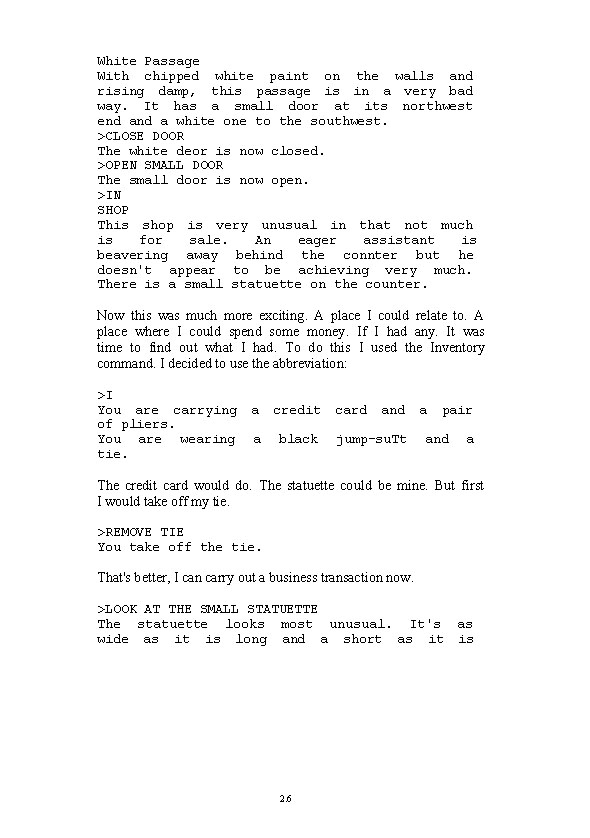 White Passage
With chipped white paint on the walls and rising damp, this passage is in a very bad way. It has a small door at its northwest end and a white one to the southwest.
>CLOSE DOOR
The white deor is now closed.
>OPEN SMALL DOOR
The small door is now open.
>IN
SHOP
This shop is very unusual in that not much is for sale. An eager assistant is beavering away behind the connter but he doesn't appear to be achieving very much. There is a small statuette on the counter.

Now this was much more exciting. A place I could relate to. A place where I could spend some money. If I had any. It was time to find out what I had. To do this I used the Inventory command. I decided to use the abbreviation:

>I
You are carrying a credit card and a pair of pliers.
You are wearing a black jump-suTt and a tie.

The credit card would do. The statuette could be mine. But first I would take off my tie.

>REMOVE TIE
You take off the tie.

That's better, I can carry out a business transaction now.

>LOOK AT THE SMALL STATUETTE
The statuette looks most unusual. It's as wide as it is long and a short as it is

26